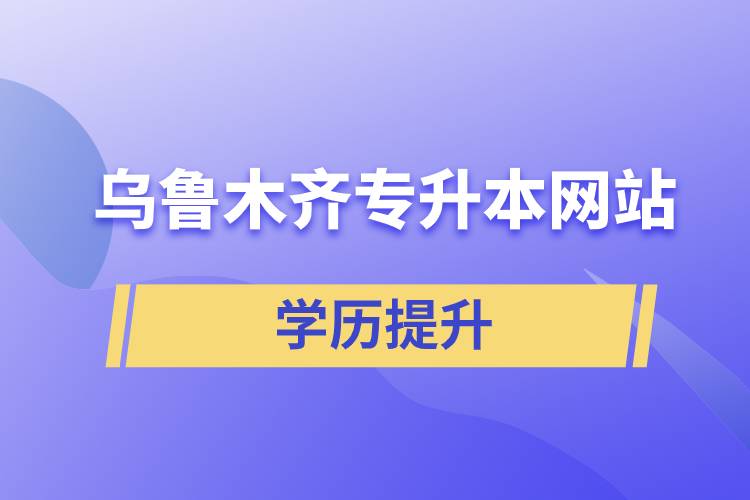 乌鲁木齐专升本网站

学历提升